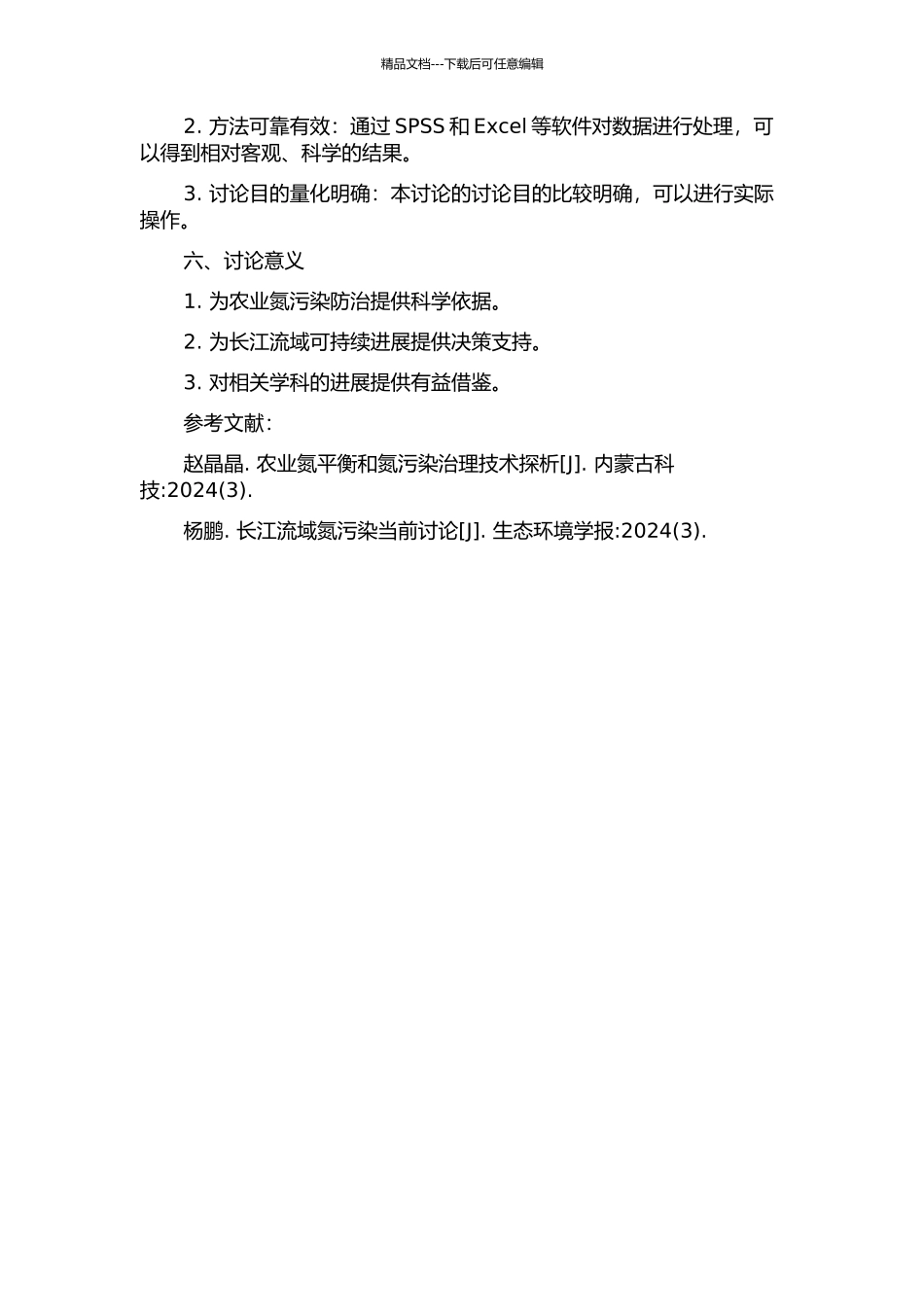 精品文档---下载后可任意编辑

2. 方法可靠有效：通过 SPSS 和 Excel 等软件对数据进行处理，可以得到相对客观、科学的结果。

3. 讨论目的量化明确：本讨论的讨论目的比较明确，可以进行实际操作。

六、讨论意义

1. 为农业氮污染防治提供科学依据。

2. 为长江流域可持续进展提供决策支持。

3. 对相关学科的进展提供有益借鉴。

参考文献：

赵晶晶. 农业氮平衡和氮污染治理技术探析[J]. 内蒙古科技:2024(3).

杨鹏. 长江流域氮污染当前讨论[J]. 生态环境学报:2024(3).